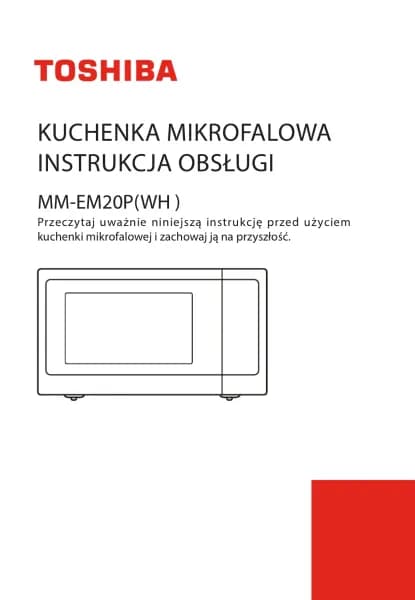 TOSHIBA

KUCHENKA MIKROFALOWA
INSTRUKCJA OBSŁUGI

MM-EM20P(WH )

Przeczytaj uważnie niniejszą instrukcję przed użyciem kuchenki mikrofalowej i zachowaj ją na przyszłość.